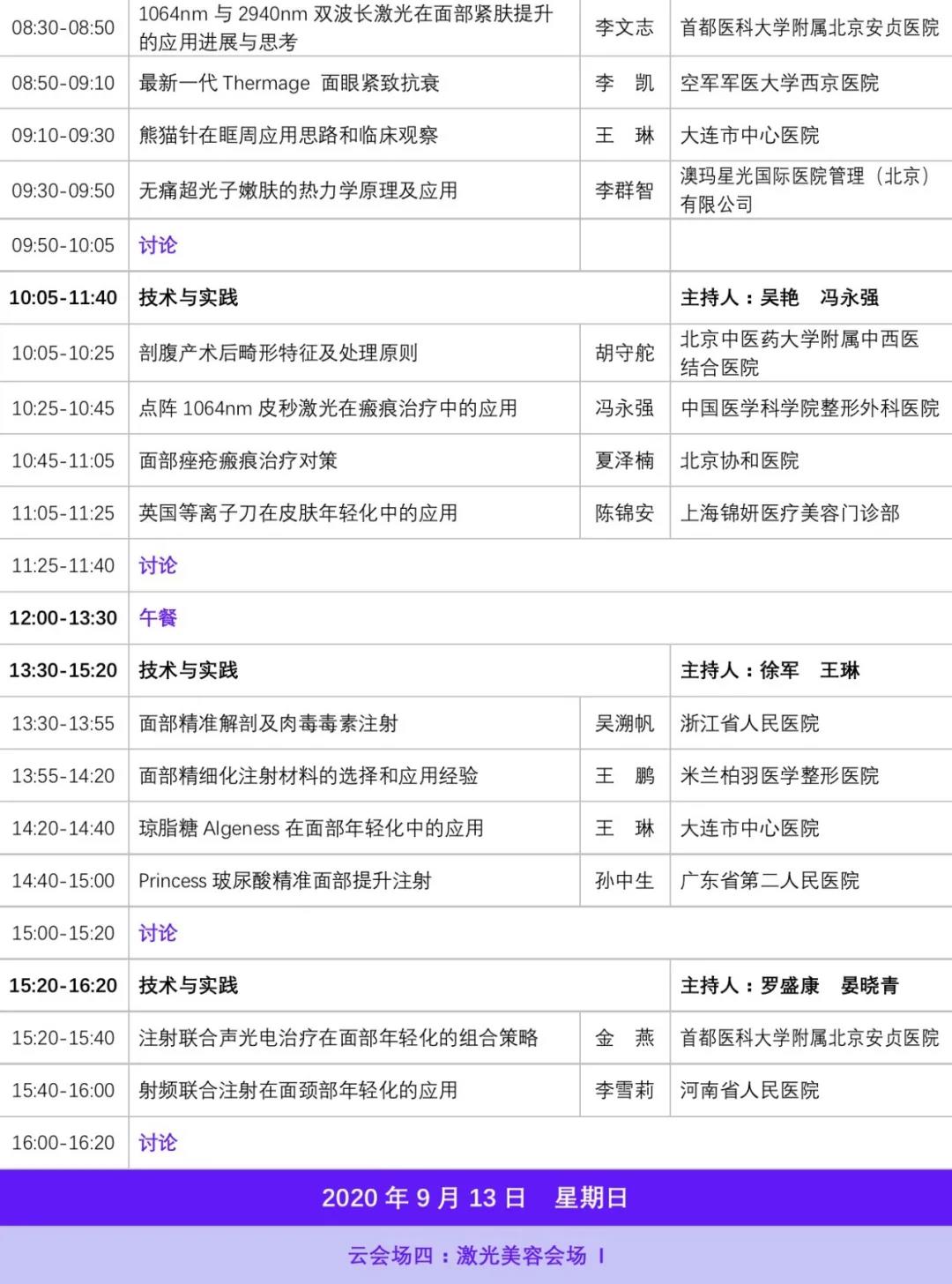 | | | | |
|---|---|---|---|
| 08:30-08:50 | 1064nm 与 2940nm 双波长激光在面部紧肤提升的应用进展与思考 | 李文志 | 首都医科大学附属北京安贞医院 |
| 08:50-09:10 | 最新一代 Thermage 面眼紧致抗衰 | 李 凯 | 空军军医大学西京医院 |
| 09:10-09:30 | 熊猫针在眶周应用思路和临床观察 | 王 琳 | 大连市中心医院 |
| 09:30-09:50 | 无痛超光子嫩肤的热力学原理及应用 | 李群智 | 澳玛星光国际医院管理（北京）有限公司 |
| 09:50-10:05 | 讨论 | | |
| 10:05-11:40 | 技术与实践 | | 主持人：吴艳 冯永强 |
| 10:05-10:25 | 剖腹产术后畸形特征及处理原则 | 胡守舵 | 北京中医药大学附属中西医结合医院 |
| 10:25-10:45 | 点阵 1064nm 皮秒激光在瘢痕治疗中的应用 | 冯永强 | 中国医学科学院整形外科医院 |
| 10:45-11:05 | 面部痤疮瘢痕治疗对策 | 夏泽楠 | 北京协和医院 |
| 11:05-11:25 | 英国等离子刀在皮肤年轻化中的应用 | 陈锦安 | 上海锦妍医疗美容门诊部 |
| 11:25-11:40 | 讨论 | | |
| 12:00-13:30 | 午餐 | | |
| 13:30-15:20 | 技术与实践 | | 主持人：徐军 王琳 |
| 13:30-13:55 | 面部精准解剖及肉毒毒素注射 | 吴溯帆 | 浙江省人民医院 |
| 13:55-14:20 | 面部精细化注射材料的选择和应用经验 | 王 鹏 | 米兰柏羽医学整形医院 |
| 14:20-14:40 | 琼脂糖 Algeness 在面部年轻化中的应用 | 王 琳 | 大连市中心医院 |
| 14:40-15:00 | Princess 玻尿酸精准面部提升注射 | 孙中生 | 广东省第二人民医院 |
| 15:00-15:20 | 讨论 | | |
| 15:20-16:20 | 技术与实践 | | 主持人：罗盛康 晏晓青 |
| 15:20-15:40 | 注射联合声光电治疗在面部年轻化的组合策略 | 金 燕 | 首都医科大学附属北京安贞医院 |
| 15:40-16:00 | 射频联合注射在面颈部年轻化的应用 | 李雪莉 | 河南省人民医院 |
| 16:00-16:20 | 讨论 | | |

2020 年 9 月 13 日 星期日

云会场四：激光美容会场 I